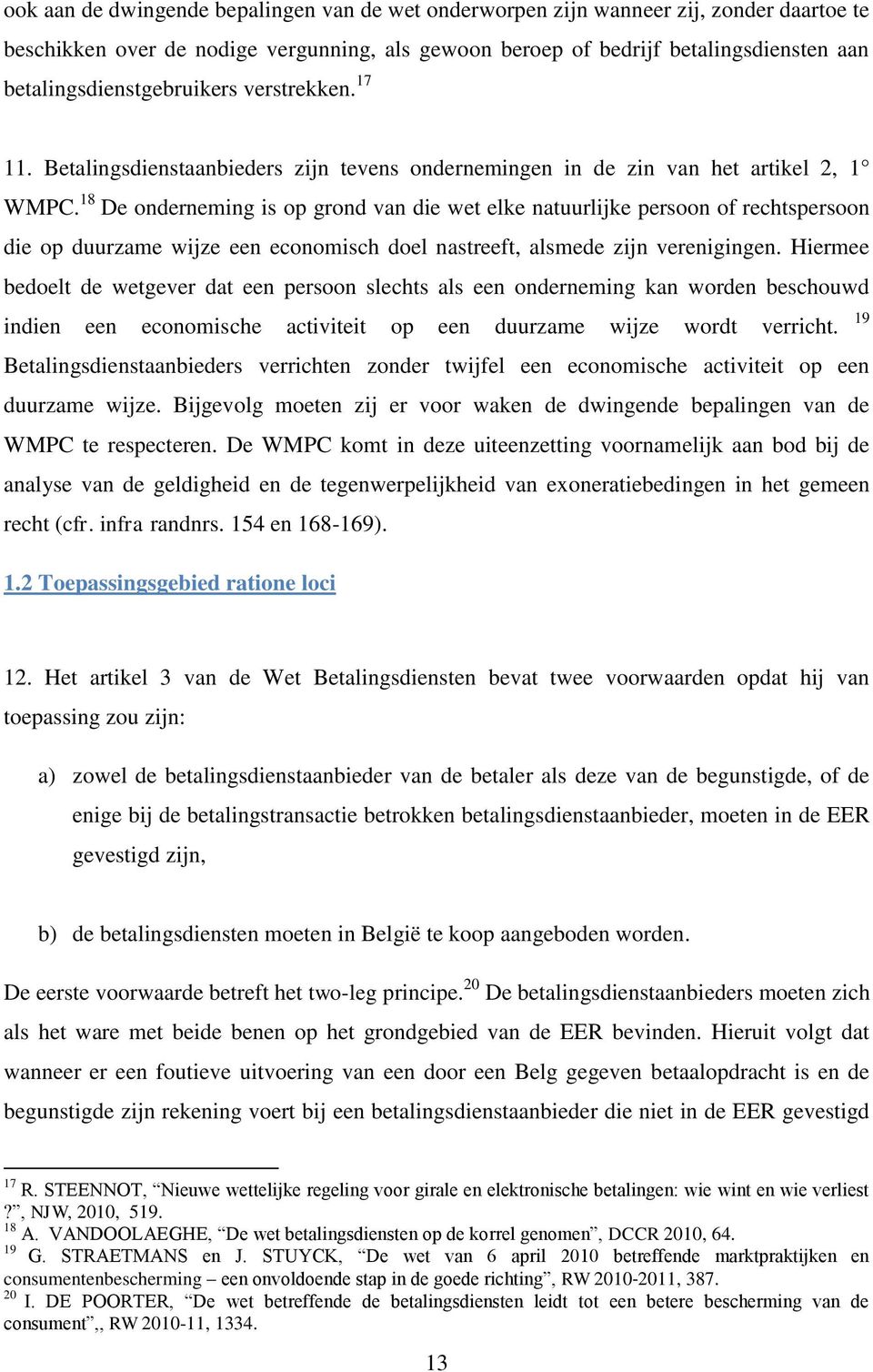 ook aan de dwingende bepalingen van de wet onderworpen zijn wanneer zij, zonder daartoe te beschikken over de nodige vergunning, als gewoon beroep of bedrijf betalingsdiensten aan betalingsdienstgebruikers verstrekken.$^{17}$

11. Betalingsdienstaanbieders zijn tevens ondernemingen in de zin van het artikel 2, 1° WMPC.$^{18}$ De onderneming is op grond van die wet elke natuurlijke persoon of rechtspersoon die op duurzame wijze een economisch doel nastreeft, alsmede zijn verenigingen. Hiermee bedoelt de wetgever dat een persoon slechts als een onderneming kan worden beschouwd indien een economische activiteit op een duurzame wijze wordt verricht. $^{19}$ Betalingsdienstaanbieders verrichten zonder twijfel een economische activiteit op een duurzame wijze. Bijgevolg moeten zij er voor waken de dwingende bepalingen van de WMPC te respecteren. De WMPC komt in deze uiteenzetting voornamelijk aan bod bij de analyse van de geldigheid en de tegenwerpelijkheid van exoneratiebedingen in het gemeen recht (cfr. infra randnrs. 154 en 168-169).

1.2 Toepassingsgebied ratione loci

12. Het artikel 3 van de Wet Betalingsdiensten bevat twee voorwaarden opdat hij van toepassing zou zijn:

a) zowel de betalingsdienstaanbieder van de betaler als deze van de begunstigde, of de enige bij de betalingstransactie betrokken betalingsdienstaanbieder, moeten in de EER gevestigd zijn,

b) de betalingsdiensten moeten in België te koop aangeboden worden.

De eerste voorwaarde betreft het two-leg principe.$^{20}$ De betalingsdienstaanbieders moeten zich als het ware met beide benen op het grondgebied van de EER bevinden. Hieruit volgt dat wanneer er een foutieve uitvoering van een door een Belg gegeven betaalopdracht is en de begunstigde zijn rekening voert bij een betalingsdienstaanbieder die niet in de EER gevestigd

$^{17}$ R. STEENNOT, “Nieuwe wettelijke regeling voor girale en elektronische betalingen: wie wint en wie verliest ?”, NJW, 2010, 519.
$^{18}$ A. VANDOOLAEGHE, “De wet betalingsdiensten op de korrel genomen”, DCCR 2010, 64.
$^{19}$ G. STRAETMANS en J. STUYCK, “De wet van 6 april 2010 betreffende marktpraktijken en consumentenbescherming – een onvoldoende stap in de goede richting”, RW 2010-2011, 387.
$^{20}$ I. DE POORTER, “De wet betreffende de betalingsdiensten leidt tot een betere bescherming van de consument”,, RW 2010-11, 1334.

13